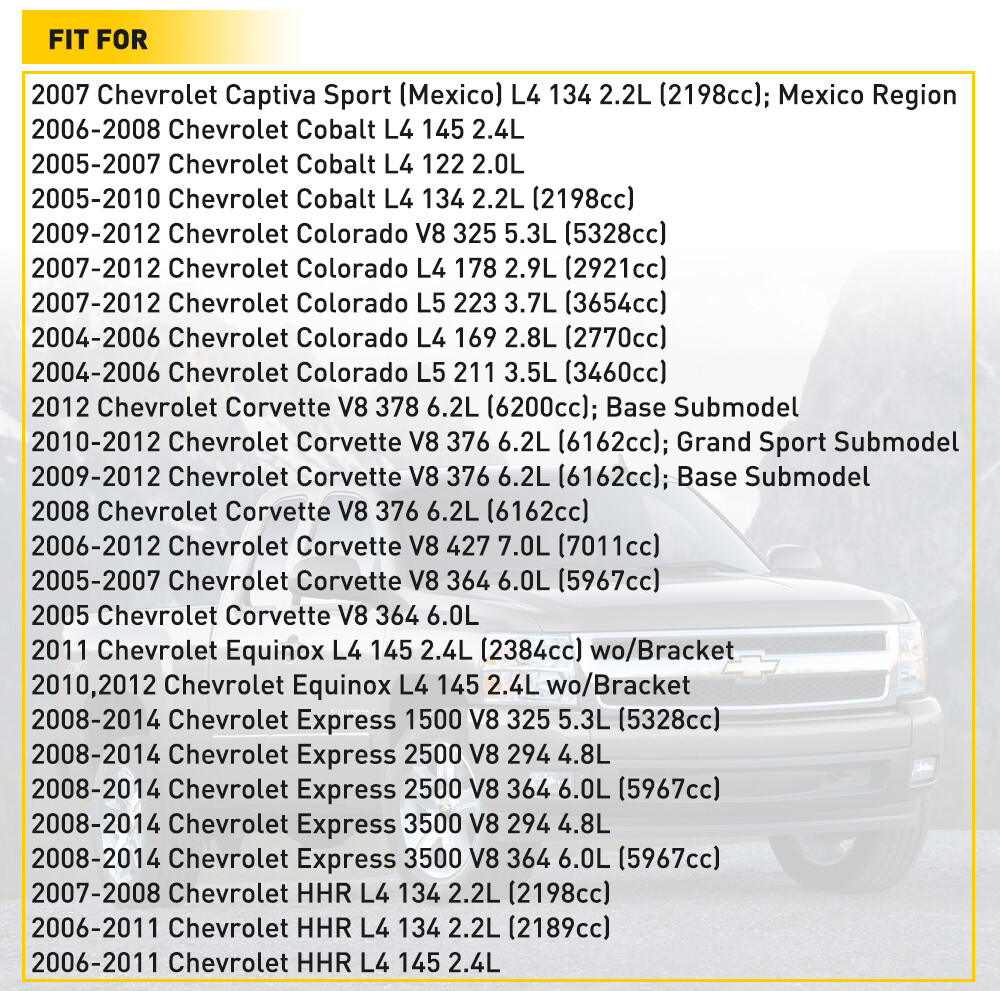 FIT FOR

2007 Chevrolet Captiva Sport (Mexico) L4 134 2.2L (2198cc); Mexico Region
2006-2008 Chevrolet Cobalt L4 145 2.4L
2005-2007 Chevrolet Cobalt L4 122 2.0L
2005-2010 Chevrolet Cobalt L4 134 2.2L (2198cc)
2009-2012 Chevrolet Colorado V8 325 5.3L (5328cc)
2007-2012 Chevrolet Colorado L4 178 2.9L (2921cc)
2007-2012 Chevrolet Colorado L5 223 3.7L (3654cc)
2004-2006 Chevrolet Colorado L4 169 2.8L (2770cc)
2004-2006 Chevrolet Colorado L5 211 3.5L (3460cc)
2012 Chevrolet Corvette V8 378 6.2L (6200cc); Base Submodel
2010-2012 Chevrolet Corvette V8 376 6.2L (6162cc); Grand Sport Submodel
2009-2012 Chevrolet Corvette V8 376 6.2L (6162cc); Base Submodel
2008 Chevrolet Corvette V8 376 6.2L (6162cc)
2006-2012 Chevrolet Corvette V8 427 7.0L (7011cc)
2005-2007 Chevrolet Corvette V8 364 6.0L (5967cc)
2005 Chevrolet Corvette V8 364 6.0L
2011 Chevrolet Equinox L4 145 2.4L (2384cc) wo/Bracket
2010,2012 Chevrolet Equinox L4 145 2.4L wo/Bracket
2008-2014 Chevrolet Express 1500 V8 325 5.3L (5328cc)
2008-2014 Chevrolet Express 2500 V8 294 4.8L
2008-2014 Chevrolet Express 2500 V8 364 6.0L (5967cc)
2008-2014 Chevrolet Express 3500 V8 294 4.8L
2008-2014 Chevrolet Express 3500 V8 364 6.0L (5967cc)
2007-2008 Chevrolet HHR L4 134 2.2L (2198cc)
2006-2011 Chevrolet HHR L4 134 2.2L (2189cc)
2006-2011 Chevrolet HHR L4 145 2.4L